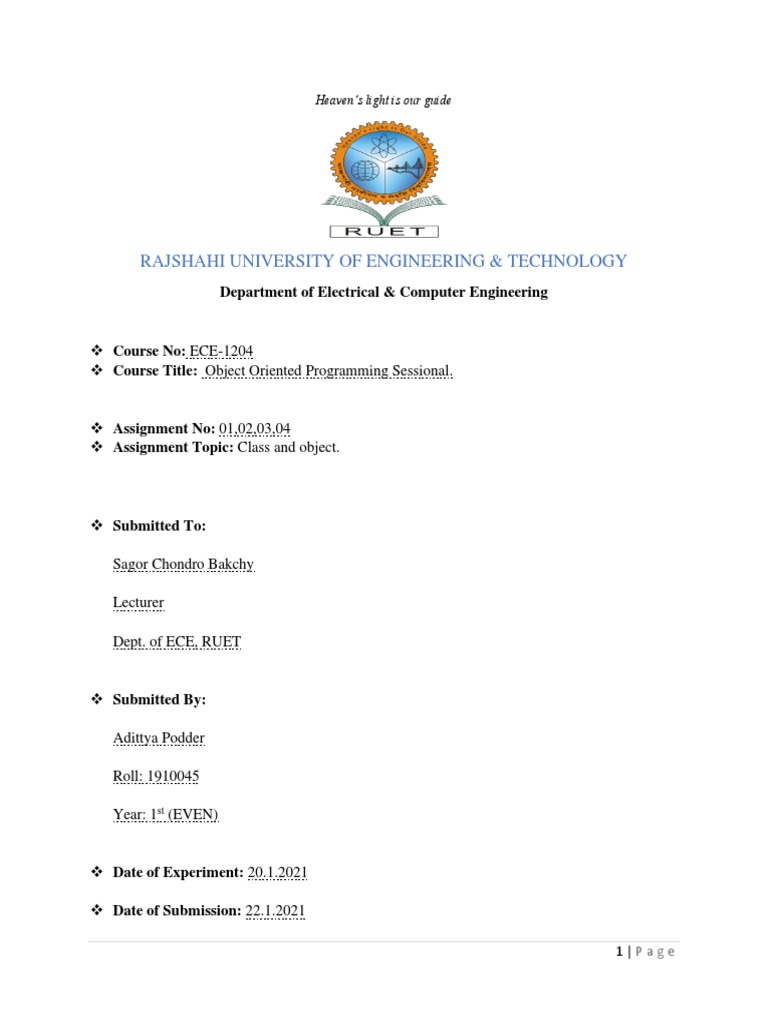 Heaven's light is our guide

RUET

RAJSHAHI UNIVERSITY OF ENGINEERING & TECHNOLOGY

Department of Electrical & Computer Engineering

❖ Course No: ECE-1204
❖ Course Title: Object Oriented Programming Sessional.

❖ Assignment No: 01,02,03,04
❖ Assignment Topic: Class and object.

❖ Submitted To:

Sagor Chondro Bakchy

Lecturer

Dept. of ECE, RUET

❖ Submitted By:

Adittya Podder

Roll: 1910045

Year: 1$^{st}$ (EVEN)

❖ Date of Experiment: 20.1.2021

❖ Date of Submission: 22.1.2021

1 | Page